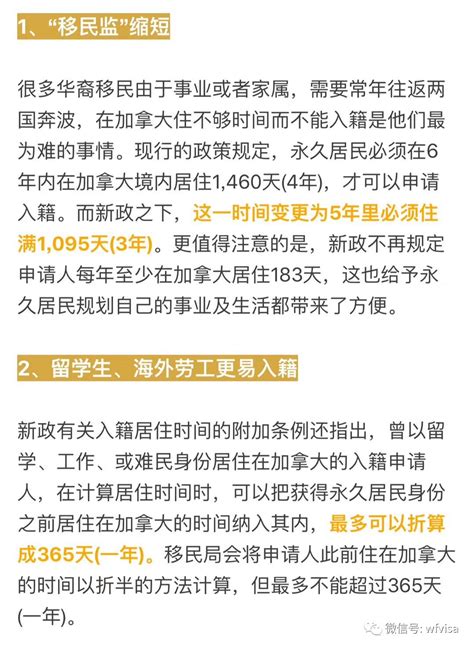 1、“移民监”缩短

很多华裔移民由于事业或者家属，需要常年往返两国奔波，在加拿大住不够时间而不能入籍是他们最为难的事情。现行的政策规定，永久居民必须在6年内在加拿大境内居住1,460天(4年)，才可以申请入籍。而新政之下，这一时间变更为5年里必须住满1,095天(3年)。更值得注意的是，新政不再规定申请人每年至少在加拿大居住183天，这也给予永久居民规划自己的事业及生活都带来了方便。

2、留学生、海外劳工更易入籍

新政有关入籍居住时间的附加条例还指出，曾以留学、工作、或难民身份居住在加拿大的入籍申请人，在计算居住时间时，可以把获得永久居民身份之前居住在加拿大的时间纳入其内，最多可以折算成365天(一年)。移民局会将申请人此前住在加拿大的时间以折半的方法计算，但最多不能超过365天(一年)。

微信号: wfvisa